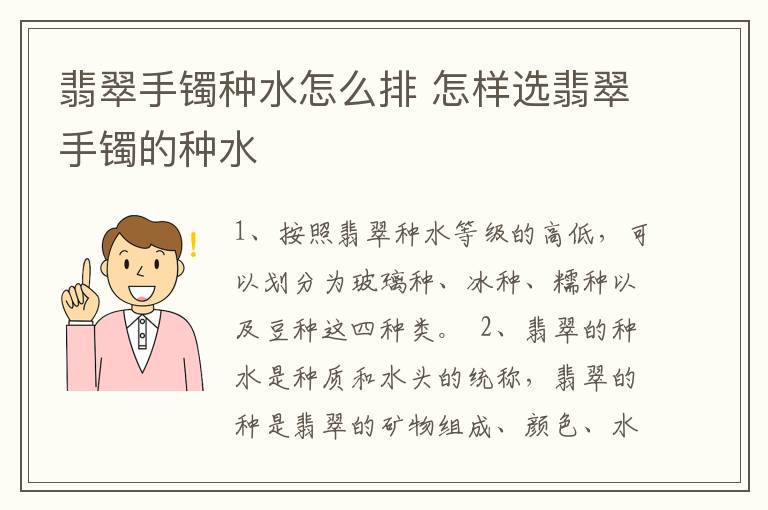 翡翠手镯种水怎么排 怎样选翡翠手镯的种水

1、按照翡翠种水等级的高低，可以划分为玻璃种、冰种、糯种以及豆种这四种类。 2、翡翠的种水是种质和水头的统称，翡翠的种是翡翠的矿物组成、颜色、水